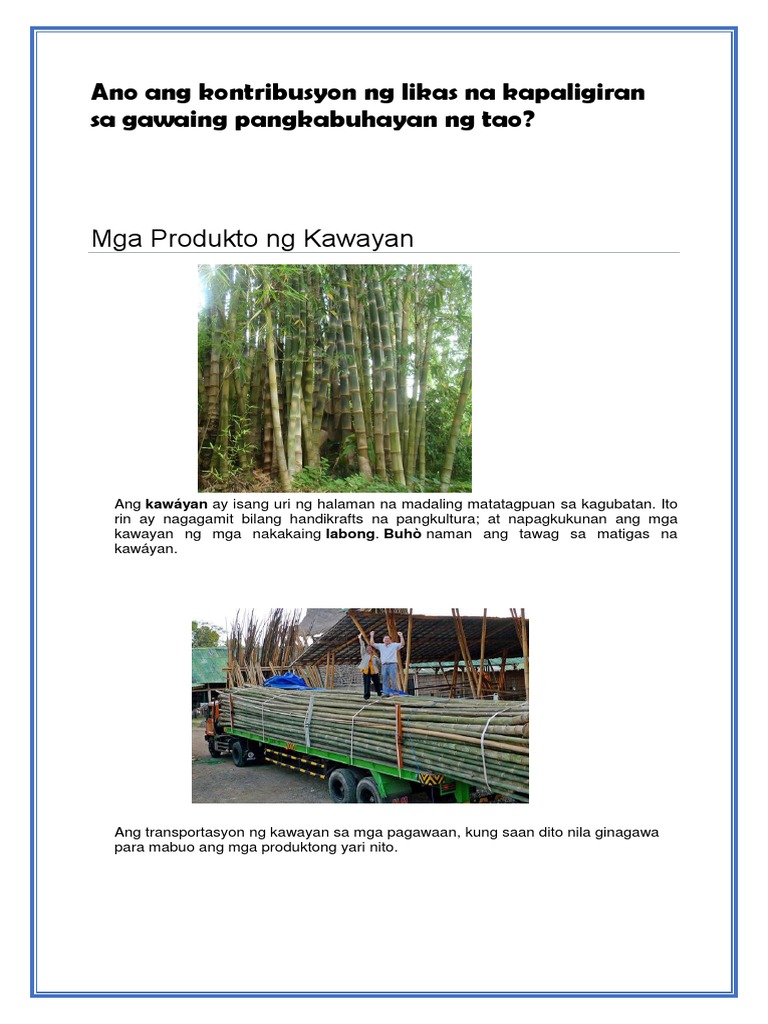 Ano ang kontribusyon ng likas na kapaligiran sa gawaing pangkabuhayan ng tao?

Mga Produkto ng Kawayan

Ang kawáyan ay isang uri ng halaman na madaling matatagpuan sa kagubatan. Ito rin ay nagagamit bilang handikrafts na pangkultura; at napagkukunan ang mga kawayan ng mga nakakaing labong. Buhò naman ang tawag sa matigas na kawáyan.

Ang transportasyon ng kawayan sa mga pagawaan, kung saan dito nila ginagawa para mabuo ang mga produktong yari nito.